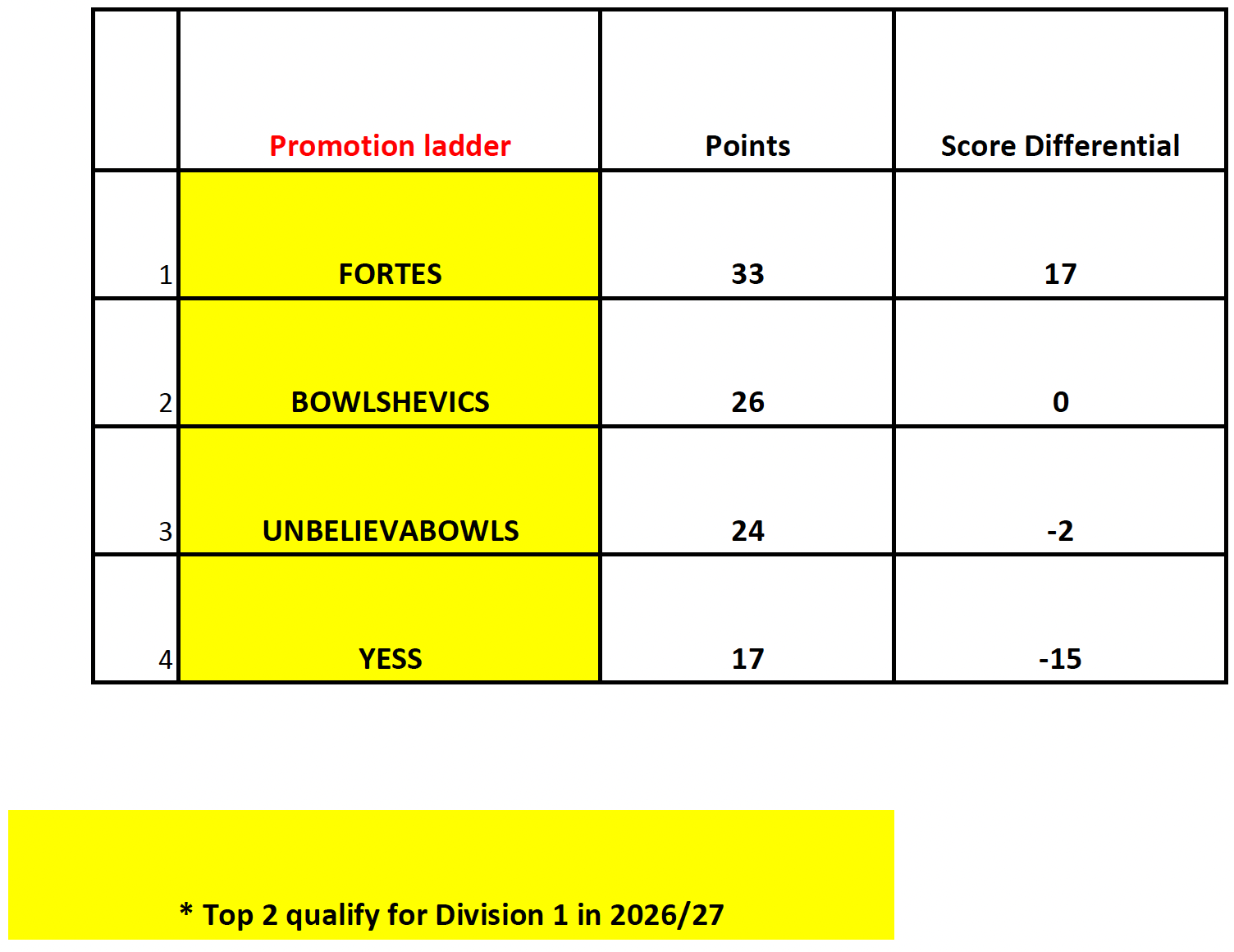 |  | Promotion ladder | Points | Score Differential |
|---|---|---|---|
| 1 | FORTES | 33 | 17 |
| 2 | BOWLSHEVICS | 26 | 0 |
| 3 | UNBELIEVABOWLS | 24 | -2 |
| 4 | YESS | 17 | -15 |

* Top 2 qualify for Division 1 in 2026/27